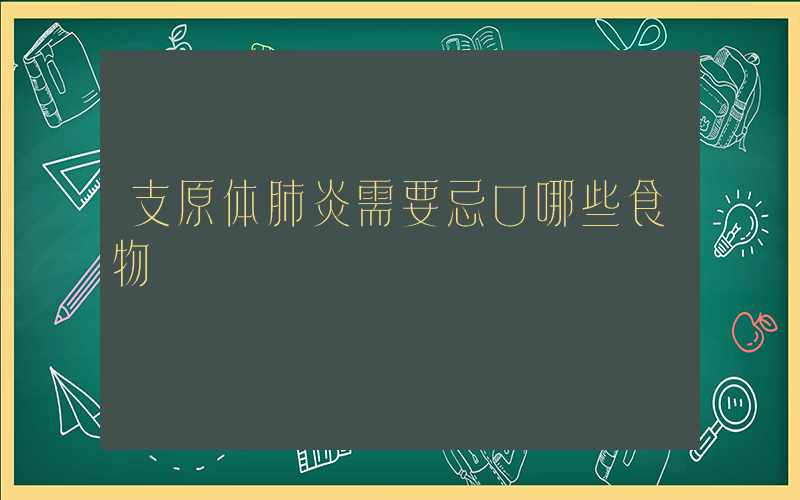 支原体肺炎需要忌口哪些食物